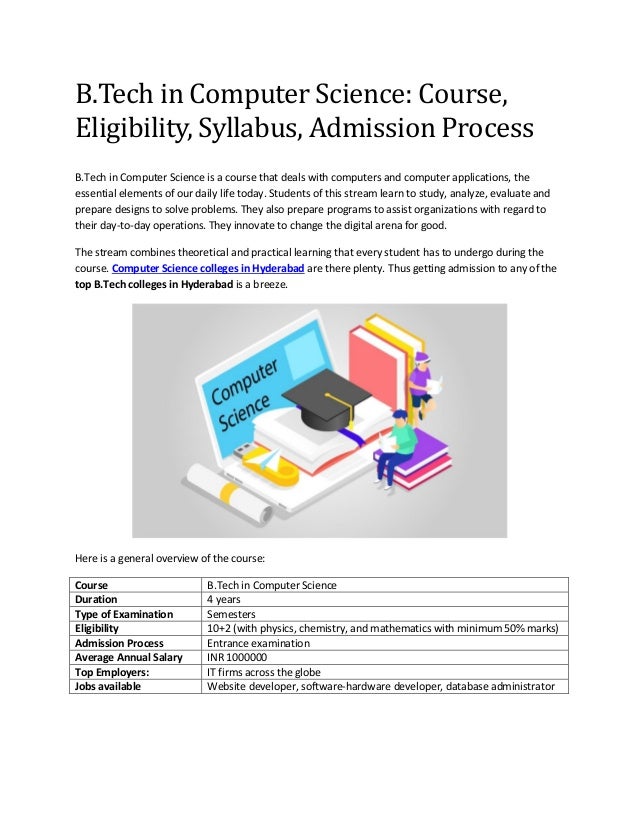 B.Tech in Computer Science: Course, Eligibility, Syllabus, Admission Process

B.Tech in Computer Science is a course that deals with computers and computer applications, the essential elements of our daily life today. Students of this stream learn to study, analyze, evaluate and prepare designs to solve problems. They also prepare programs to assist organizations with regard to their day-to-day operations. They innovate to change the digital arena for good.

The stream combines theoretical and practical learning that every student has to undergo during the course. Computer Science colleges in Hyderabad are there plenty. Thus getting admission to any of the top B.Tech colleges in Hyderabad is a breeze.

Computer Science

Here is a general overview of the course:

| Course | B.Tech in Computer Science |
|---|---|
| Duration | 4 years |
| Type of Examination | Semesters |
| Eligibility | 10+2 (with physics, chemistry, and mathematics with minimum 50% marks) |
| Admission Process | Entrance examination |
| Average Annual Salary | INR 1000000 |
| Top Employers: | IT firms across the globe |
| Jobs available | Website developer, software-hardware developer, database administrator |